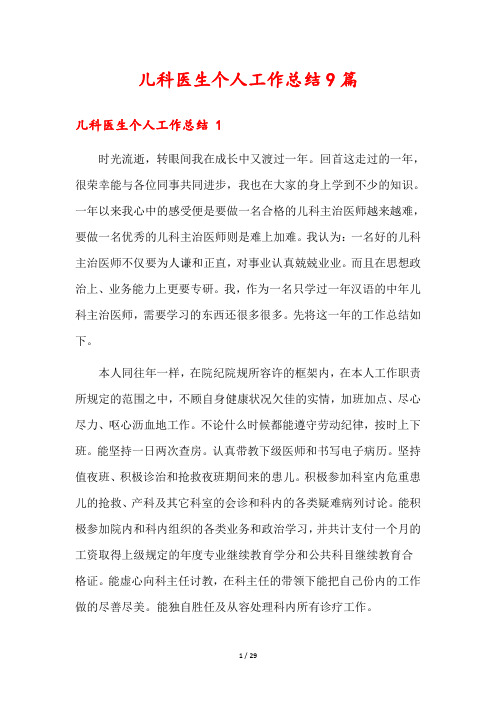 儿科医生个人工作总结9篇

儿科医生个人工作总结 1

时光流逝，转眼间我在成长中又渡过一年。回首这走过的一年，很荣幸能与各位同事共同进步，我也在大家的身上学到不少的知识。一年以来我心中的感受便是要做一名合格的儿科主治医师越来越难，要做一名优秀的儿科主治医师则是难上加难。我认为：一名好的儿科主治医师不仅要为人谦和正直，对事业认真兢兢业业。而且在思想政治上、业务能力上更要专研。我，作为一名只学过一年汉语的中年儿科主治医师，需要学习的东西还很多很多。先将这一年的工作总结如下。

本人同往年一样，在院纪院规所容许的框架内，在本人工作职责所规定的范围之中，不顾自身健康状况欠佳的实情，加班加点、尽心尽力、呕心沥血地工作。不论什么时候都能遵守劳动纪律，按时上下班。能坚持一日两次查房。认真带教下级医师和书写电子病历。坚持值夜班、积极诊治和抢救夜班期间来的患儿。积极参加科室内危重患儿的抢救、产科及其它科室的会诊和科内的各类疑难病列讨论。能积极参加院内和科内组织的各类业务和政治学习，并共计支付一个月的工资取得上级规定的年度专业继续教育学分和公共科目继续教育合格证。能虚心向科主任讨教，在科主任的带领下能把自己份内的工作做的尽善尽美。能独自胜任及从容处理科内所有诊疗工作。

1 / 29